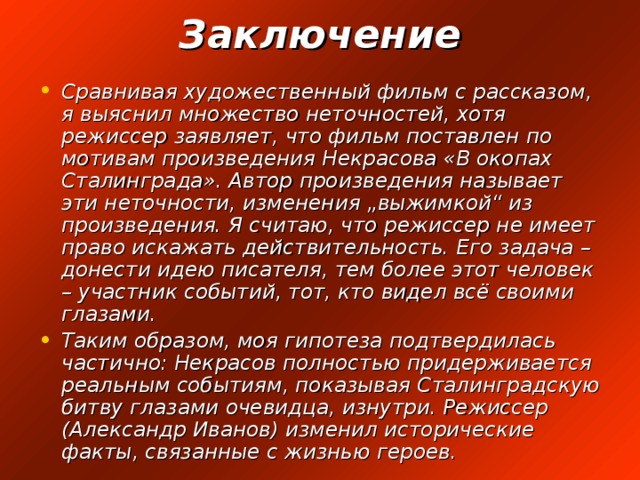 Заключение

• Сравнивая художественный фильм с рассказом, я выяснил множество неточностей, хотя режиссер заявляет, что фильм поставлен по мотивам произведения Некрасова «В окопах Сталинграда». Автор произведения называет эти неточности, изменения „выжимкой“ из произведения. Я считаю, что режиссер не имеет право искажать действительность. Его задача – донести идею писателя, тем более этот человек – участник событий, тот, кто видел всё своими глазами.

• Таким образом, моя гипотеза подтвердилась частично: Некрасов полностью придерживается реальным событиям, показывая Сталинградскую битву глазами очевидца, изнутри. Режиссер (Александр Иванов) изменил исторические факты, связанные с жизнью героев.